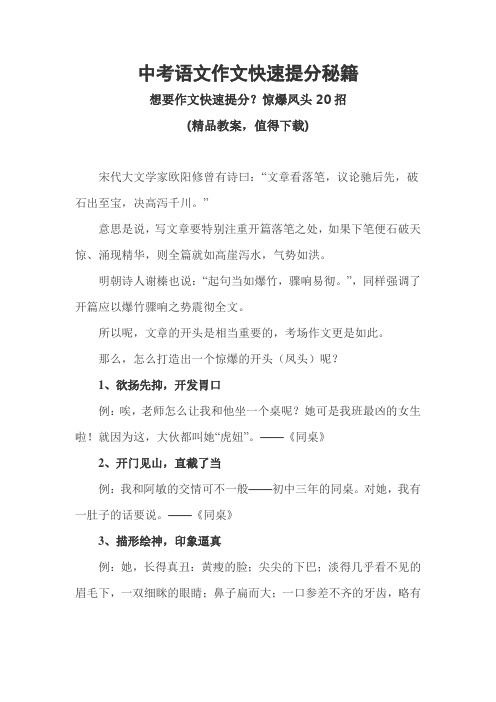 中考语文作文快速提分秘籍

想要作文快速提分？惊爆凤头 20 招

(精品教案，值得下载)

宋代大文学家欧阳修曾有诗曰：“文章看落笔，议论驰后先，破石出至宝，决高泻千川。”

意思是说，写文章要特别注重开篇落笔之处，如果下笔便石破天惊、涌现精华，则全篇就如高崖泻水，气势如洪。

明朝诗人谢榛也说：“起句当如爆竹，骤响易彻。”，同样强调了开篇应以爆竹骤响之势震彻全文。

所以呢，文章的开头是相当重要的，考场作文更是如此。

那么，怎么打造出一个惊爆的开头（凤头）呢？

1、欲扬先抑，开发胃口

例：唉，老师怎么让我和他坐一个桌呢？她可是我班最凶的女生啦！就因为这，大伙都叫她“虎妞”。——《同桌》

2、开门见山，直截了当

例：我和阿敏的交情可不一般——初中三年的同桌。对她，我有一肚子的话要说。——《同桌》

3、描形绘神，印象逼真

例：她，长得真丑：黄瘦的脸；尖尖的下巴；淡得几乎看不见的眉毛下，一双细眯的眼睛；鼻子扁而大；一口参差不齐的牙齿，略有